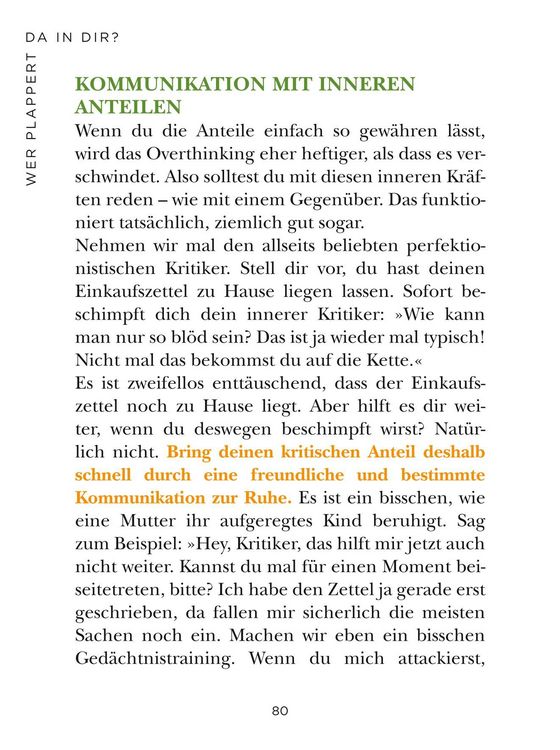 WER PLAPPERT DA IN DIR?

KOMMUNIKATION MIT INNEREN ANTEILEN

Wenn du die Anteile einfach so gewähren lässt, wird das Overthinking eher heftiger, als dass es verschwindet. Also solltest du mit diesen inneren Kräften reden – wie mit einem Gegenüber. Das funktioniert tatsächlich, ziemlich gut sogar.

Nehmen wir mal den allseits beliebten perfektionistischen Kritiker. Stell dir vor, du hast deinen Einkaufszettel zu Hause liegen lassen. Sofort beschimpft dich dein innerer Kritiker: »Wie kann man nur so blöd sein? Das ist ja wieder mal typisch! Nicht mal das bekommst du auf die Kette.«

Es ist zweifellos enttäuschend, dass der Einkaufszettel noch zu Hause liegt. Aber hilft es dir weiter, wenn du deswegen beschimpft wirst? Natürlich nicht. Bring deinen kritischen Anteil deshalb schnell durch eine freundliche und bestimmte Kommunikation zur Ruhe. Es ist ein bisschen, wie eine Mutter ihr aufgeregtes Kind beruhigt. Sag zum Beispiel: »Hey, Kritiker, das hilft mir jetzt auch nicht weiter. Kannst du mal für einen Moment beiseitetreten, bitte? Ich habe den Zettel ja gerade erst geschrieben, da fallen mir sicherlich die meisten Sachen noch ein. Machen wir eben ein bisschen Gedächtnistraining. Wenn du mich attackierst,

80